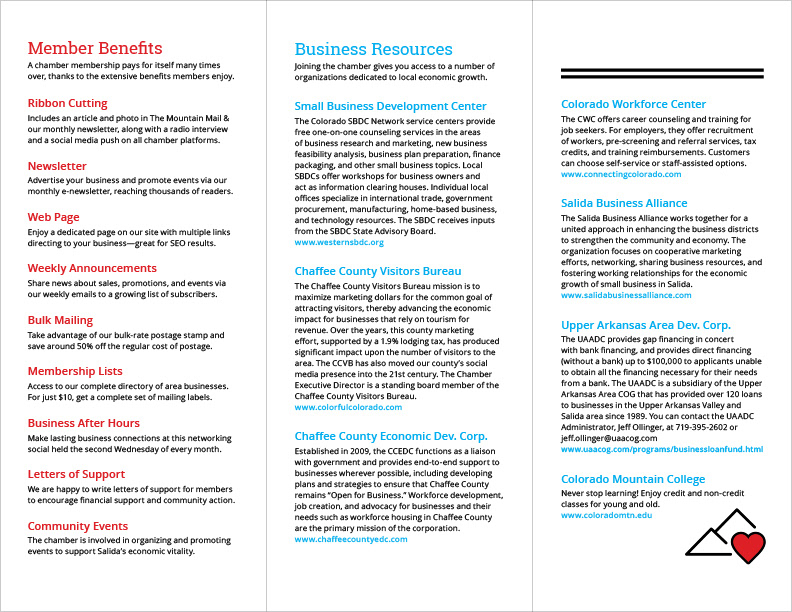 Member Benefits
A chamber membership pays for itself many times over, thanks to the extensive benefits members enjoy.

Ribbon Cutting
Includes an article and photo in The Mountain Mail & our monthly newsletter, along with a radio interview and a social media push on all chamber platforms.

Newsletter
Advertise your business and promote events via our monthly e-newsletter, reaching thousands of readers.

Web Page
Enjoy a dedicated page on our site with multiple links directing to your business—great for SEO results.

Weekly Announcements
Share news about sales, promotions, and events via our weekly emails to a growing list of subscribers.

Bulk Mailing
Take advantage of our bulk-rate postage stamp and save around 50% off the regular cost of postage.

Membership Lists
Access to our complete directory of area businesses. For just $10, get a complete set of mailing labels.

Business After Hours
Make lasting business connections at this networking social held the second Wednesday of every month.

Letters of Support
We are happy to write letters of support for members to encourage financial support and community action.

Community Events
The chamber is involved in organizing and promoting events to support Salida's economic vitality.

Business Resources
Joining the chamber gives you access to a number of organizations dedicated to local economic growth.

Small Business Development Center
The Colorado SBDC Network service centers provide free one-on-one counseling services in the areas of business research and marketing, new business feasibility analysis, business plan preparation, finance packaging, and other small business topics. Local SBDCs offer workshops for business owners and act as information clearing houses. Individual local offices specialize in international trade, government procurement, manufacturing, home-based business, and technology resources. The SBDC receives inputs from the SBDC State Advisory Board.
www.westernsbdc.org

Chaffee County Visitors Bureau
The Chaffee County Visitors Bureau mission is to maximize marketing dollars for the common goal of attracting visitors, thereby advancing the economic impact for businesses that rely on tourism for revenue. Over the years, this county marketing effort, supported by a 1.9% lodging tax, has produced significant impact upon the number of visitors to the area. The CCVB has also moved our county's social media presence into the 21st century. The Chamber Executive Director is a standing board member of the Chaffee County Visitors Bureau.
www.colorfulcolorado.com

Chaffee County Economic Dev. Corp.
Established in 2009, the CCEDC functions as a liaison with government and provides end-to-end support to businesses wherever possible, including developing plans and strategies to ensure that Chaffee County remains "Open for Business." Workforce development, job creation, and advocacy for businesses and their needs such as workforce housing in Chaffee County are the primary mission of the corporation.
www.chaffeecountyedc.com

Colorado Workforce Center
The CWC offers career counseling and training for job seekers. For employers, they offer recruitment of workers, pre-screening and referral services, tax credits, and training reimbursements. Customers can choose self-service or staff-assisted options.
www.connectingcolorado.com

Salida Business Alliance
The Salida Business Alliance works together for a united approach in enhancing the business districts to strengthen the community and economy. The organization focuses on cooperative marketing efforts, networking, sharing business resources, and fostering working relationships for the economic growth of small business in Salida.
www.salidabusinessalliance.com

Upper Arkansas Area Dev. Corp.
The UAADC provides gap financing in concert with bank financing, and provides direct financing (without a bank) up to $100,000 to applicants unable to obtain all the financing necessary for their needs from a bank. The UAADC is a subsidiary of the Upper Arkansas Area COG that has provided over 120 loans to businesses in the Upper Arkansas Valley and Salida area since 1989. You can contact the UAADC Administrator, Jeff Ollinger, at 719-395-2602 or jeff.ollinger@uaacog.com
www.uaacog.com/programs/businessloanfund.html

Colorado Mountain College
Never stop learning! Enjoy credit and non-credit classes for young and old.
www.coloradomtn.edu